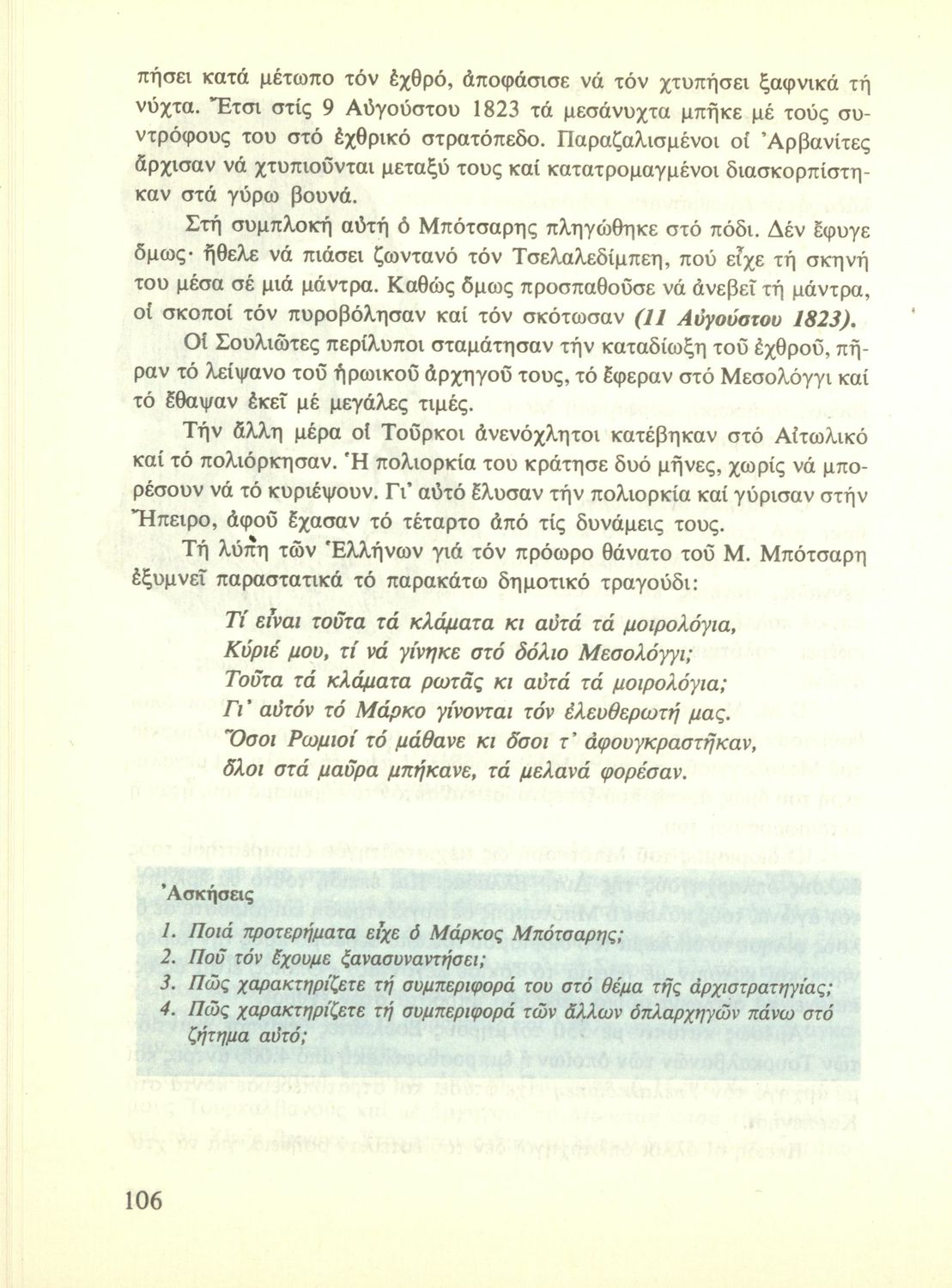 πήσει κατά μέτωπο τόν ἐχθρό, ἀποφάσισε νά τόν χτυπήσει ξαφνικά τή νύχτα. Ἔτσι στίς 9 Αὐγούστου 1823 τά μεσάνυχτα μπῆκε μέ τούς συντρόφους του στό ἐχθρικό στρατόπεδο. Παραζαλισμένοι οἱ Ἀρβανίτες ἄρχισαν νά χτυπιοῦνται μεταξύ τους καί κατατρομαγμένοι διασκορπίστηκαν στά γύρω βουνά.

Στή συμπλοκή αὐτή ὁ Μπότσαρης πληγώθηκε στό πόδι. Δέν ἔφυγε ὅμως· ἤθελε νά πιάσει ζωντανό τόν Τσελαλεδίμπεη, πού εἶχε τή σκηνή του μέσα σέ μιά μάντρα. Καθώς ὅμως προσπαθοῦσε νά ἀνεβεῖ τή μάντρα, οἱ σκοποί τόν πυροβόλησαν καί τόν σκότωσαν (11 Αὐγούστου 1823).

Οἱ Σουλιῶτες περίλυποι σταμάτησαν τήν καταδίωξη τοῦ ἐχθροῦ, πῆραν τό λείψανο τοῦ ἡρωικοῦ ἀρχηγοῦ τους, τό ἔφεραν στό Μεσολόγγι καί τό ἔθαψαν ἐκεῖ μέ μεγάλες τιμές.

Τήν ἄλλη μέρα οἱ Τοῦρκοι ἀνενόχλητοι κατέβηκαν στό Αἰτωλικό καί τό πολιόρκησαν. Ἡ πολιορκία του κράτησε δυό μῆνες, χωρίς νά μπορέσουν νά τό κυριέψουν. Γι' αὐτό ἔλυσαν τήν πολιορκία καί γύρισαν στήν Ἤπειρο, ἀφοῦ ἔχασαν τό τέταρτο ἀπό τίς δυνάμεις τους.

Τή λύπη τῶν Ἑλλήνων γιά τόν πρόωρο θάνατο τοῦ Μ. Μπότσαρη ἐξυμνεῖ παραστατικά τό παρακάτω δημοτικό τραγούδι:

Τί εἶναι τοῦτα τά κλάματα κι αὐτά τά μοιρολόγια,
Κύριέ μου, τί νά γίνηκε στό δόλιο Μεσολόγγι;
Τοῦτα τά κλάματα ρωτᾶς κι αὐτά τά μοιρολόγια;
Γι' αὐτόν τό Μάρκο γίνονται τόν ἐλευθερωτή μας.
Ὅσοι Ρωμιοί τό μάθανε κι ὅσοι τ' ἀφουγκραστῆκαν,
ὅλοι στά μαῦρα μπήκανε, τά μελανά φορέσαν.

Ἀσκήσεις

1. Ποιά προτερήματα εἶχε ὁ Μάρκος Μπότσαρης;
2. Ποῦ τόν ἔχουμε ξανασυναντήσει;
3. Πῶς χαρακτηρίζετε τή συμπεριφορά του στό θέμα τῆς ἀρχιστρατηγίας;
4. Πῶς χαρακτηρίζετε τή συμπεριφορά τῶν ἄλλων ὁπλαρχηγῶν πάνω στό ζήτημα αὐτό;

106